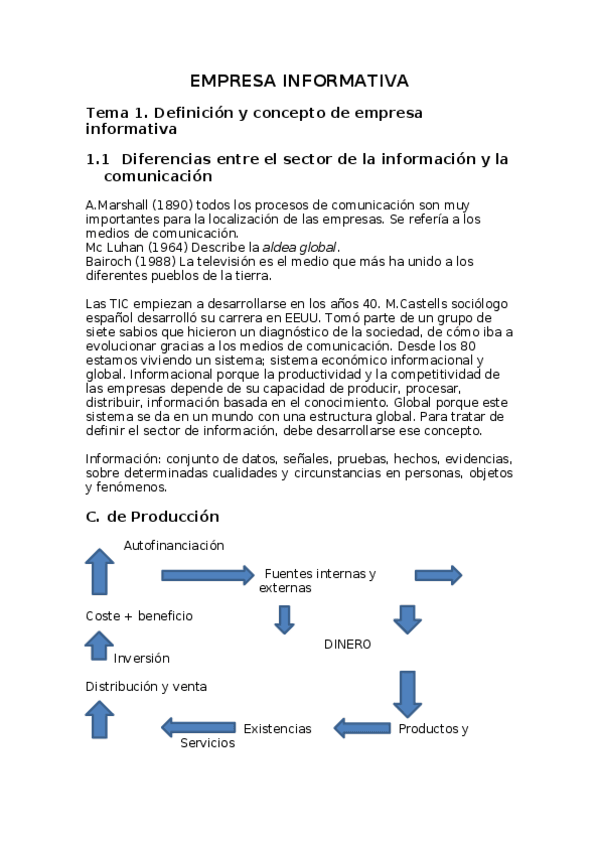 EMPRESA INFORMATIVA

Tema 1. Definición y concepto de empresa informativa

1.1 Diferencias entre el sector de la información y la comunicación

A.Marshall (1890) todos los procesos de comunicación son muy importantes para la localización de las empresas. Se refería a los medios de comunicación.
Mc Luhan (1964) Describe la aldea global.
Bairoch (1988) La televisión es el medio que más ha unido a los diferentes pueblos de la tierra.

Las TIC empiezan a desarrollarse en los años 40. M.Castells sociólogo español desarrolló su carrera en EEUU. Tomó parte de un grupo de siete sabios que hicieron un diagnóstico de la sociedad, de cómo iba a evolucionar gracias a los medios de comunicación. Desde los 80 estamos viviendo un sistema; sistema económico informacional y global. Informacional porque la productividad y la competitividad de las empresas depende de su capacidad de producir, procesar, distribuir, información basada en el conocimiento. Global porque este sistema se da en un mundo con una estructura global. Para tratar de definir el sector de información, debe desarrollarse ese concepto.

Información: conjunto de datos, señales, pruebas, hechos, evidencias, sobre determinadas cualidades y circunstancias en personas, objetos y fenómenos.

C. de Producción

Autofinanciación

Fuentes internas y externas

Coste + beneficio

DINERO

Inversión

Distribución y venta

Existencias

Productos y

Servicios